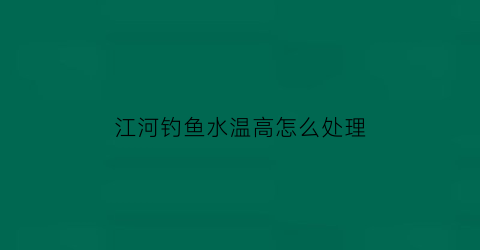 江河钓鱼水温高怎么处理